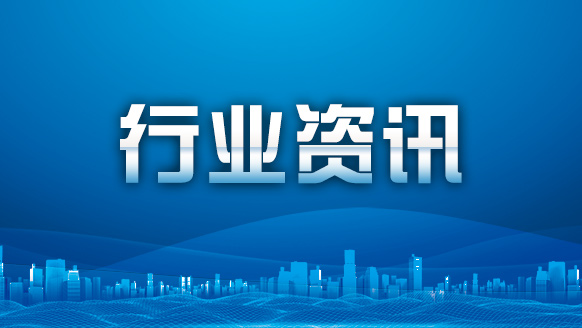 行业资讯